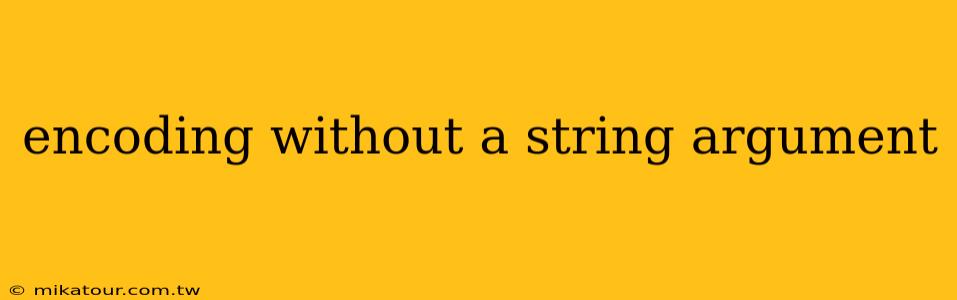 encoding without a string argument

© mikatour.com.tw